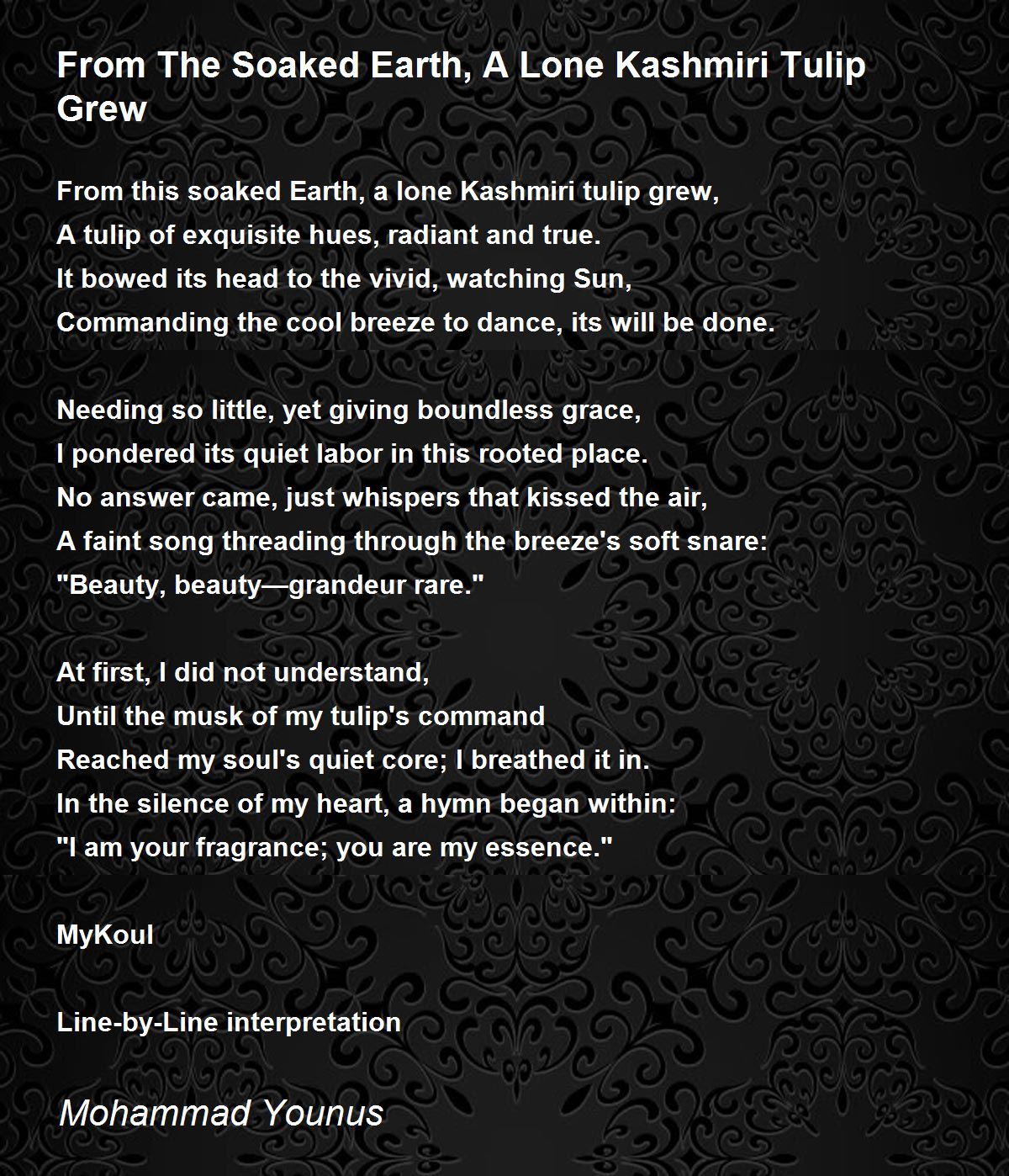 From The Soaked Earth, A Lone Kashmiri Tulip Grew

From this soaked Earth, a lone Kashmiri tulip grew,
A tulip of exquisite hues, radiant and true.
It bowed its head to the vivid, watching Sun,
Commanding the cool breeze to dance, its will be done.

Needing so little, yet giving boundless grace,
I pondered its quiet labor in this rooted place.
No answer came, just whispers that kissed the air,
A faint song threading through the breeze's soft snare:
"Beauty, beauty—grandeur rare."

At first, I did not understand,
Until the musk of my tulip's command
Reached my soul's quiet core; I breathed it in.
In the silence of my heart, a hymn began within:
"I am your fragrance; you are my essence."

MyKoul

Line-by-Line interpretation

Mohammad Younus